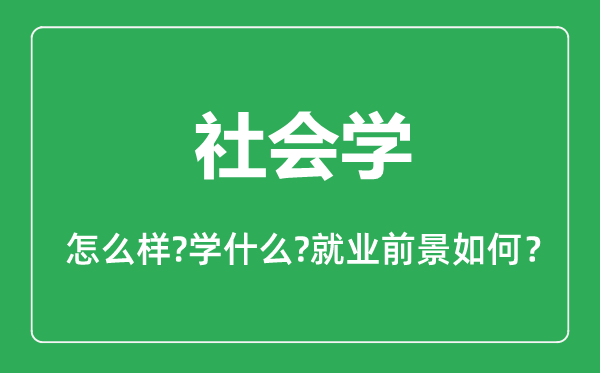 社会学

怎么样?学什么?就业前景如何？